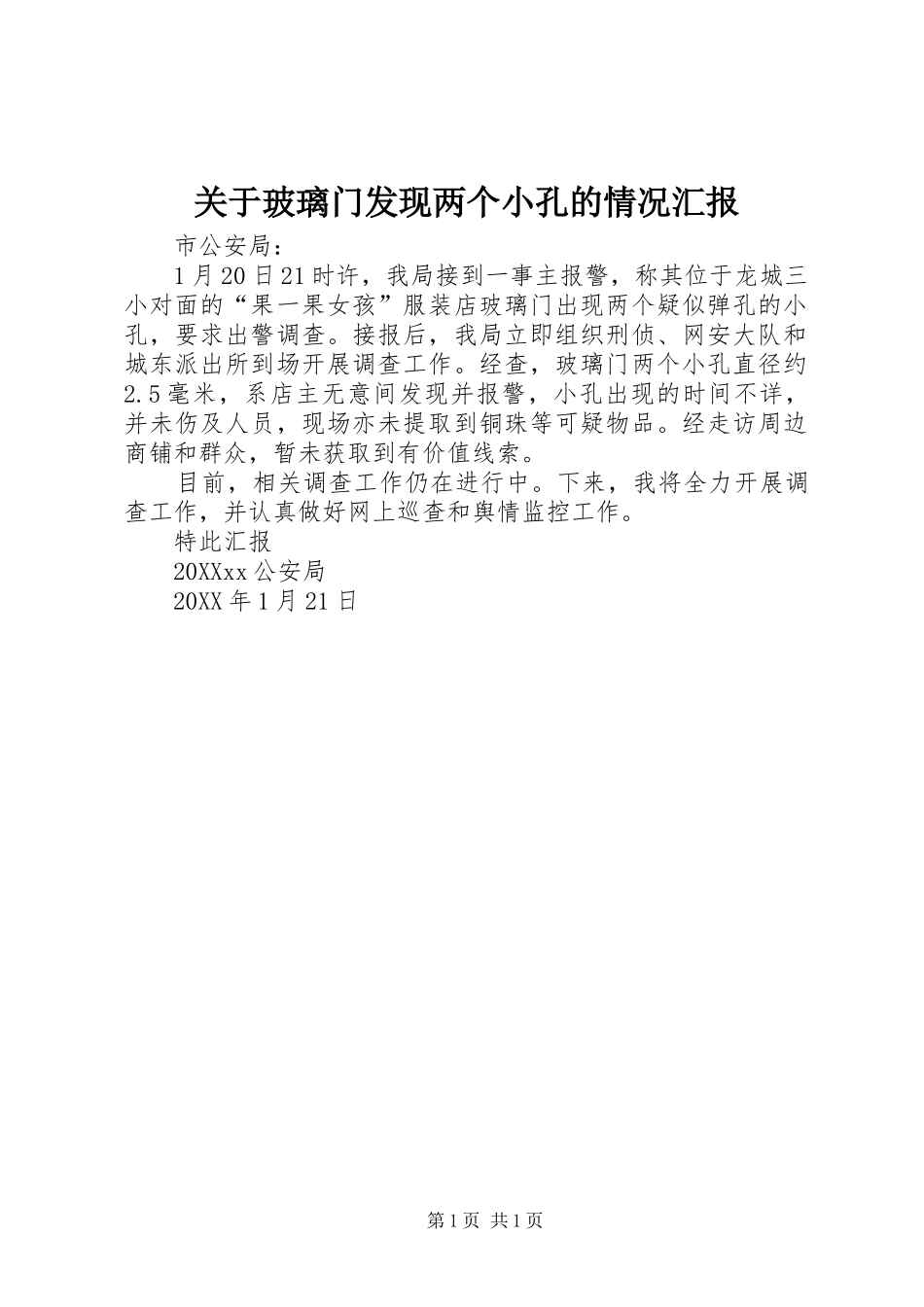 关于玻璃门发现两个小孔的情况汇报

市公安局：

1月20日21时许，我局接到一事主报警，称其位于龙城三小对面的“果一果女孩”服装店玻璃门出现两个疑似弹孔的小孔，要求出警调查。接报后，我局立即组织刑侦、网安大队和城东派出所到场开展调查工作。经查，玻璃门两个小孔直径约2.5毫米，系店主无意间发现并报警，小孔出现的时间不详，并未伤及人员，现场亦未提取到铜珠等可疑物品。经走访周边商铺和群众，暂未获取到有价值线索。

目前，相关调查工作仍在进行中。下来，我将全力开展调查工作，并认真做好网上巡查和舆情监控工作。

特此汇报

20XXxx公安局

20XX年1月21日

第1页 共1页